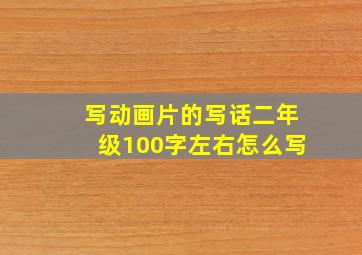 写动画片的写话二年级100字左右怎么写